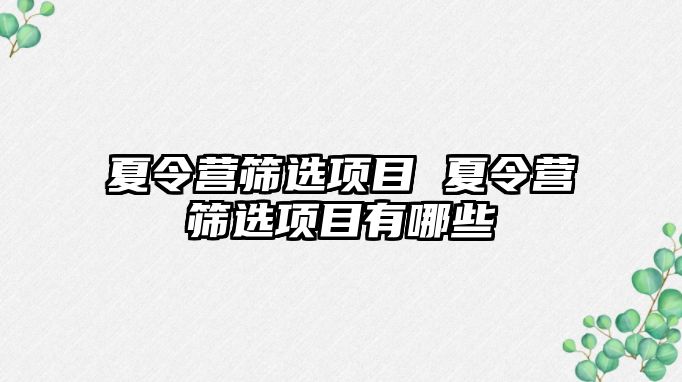 夏令营筛选项目 夏令营筛选项目有哪些